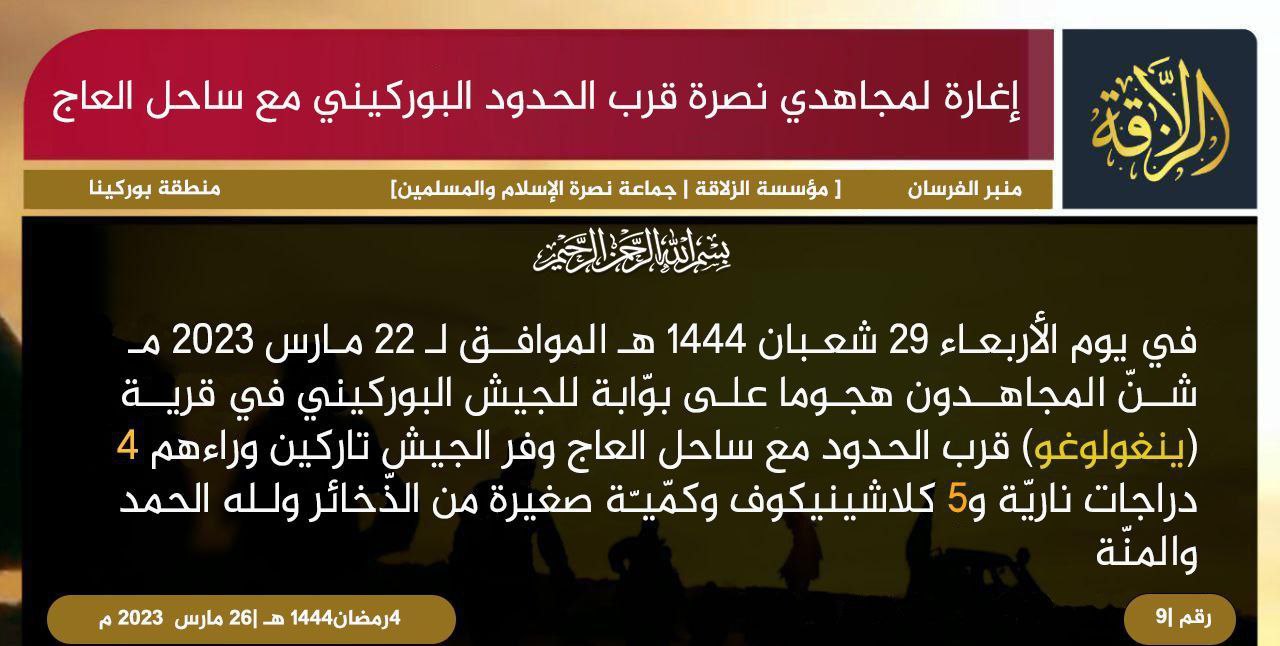 الزلاقة

إغارة لمجاهدي نصرة قرب الحدود البوركيني مع ساحل العاج

منبر الفرسان [ مؤسسة الزلاقة | جماعة نصرة الإسلام والمسلمين] منطقة بوركينا

بسم الله الرحمن الرحيم

في يوم الأربعاء 29 شعبان 1444 هـ الموافق لـ 22 مارس 2023 مـ شنّ المجاهدون هجوما على بوّابة للجيش البوركيني في قرية (ينغولوغو) قرب الحدود مع ساحل العاج وفر الجيش تاركين وراءهم 4 دراجات ناريّة و5 كلاشينيكوف وكمّيّة صغيرة من الذّخائر ولله الحمد والمنّة

رقم |9

4رمضان1444 هـ |26 مارس 2023 م